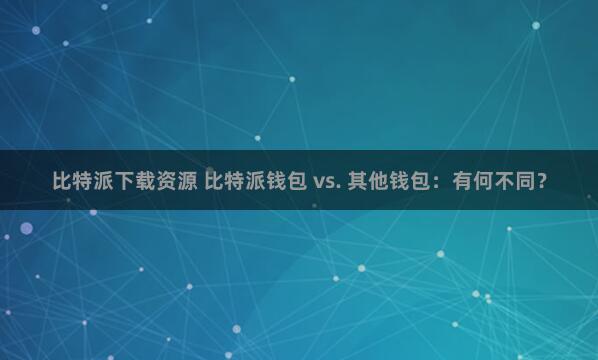 比特派下载资源 比特派钱包 vs. 其他钱包：有何不同？